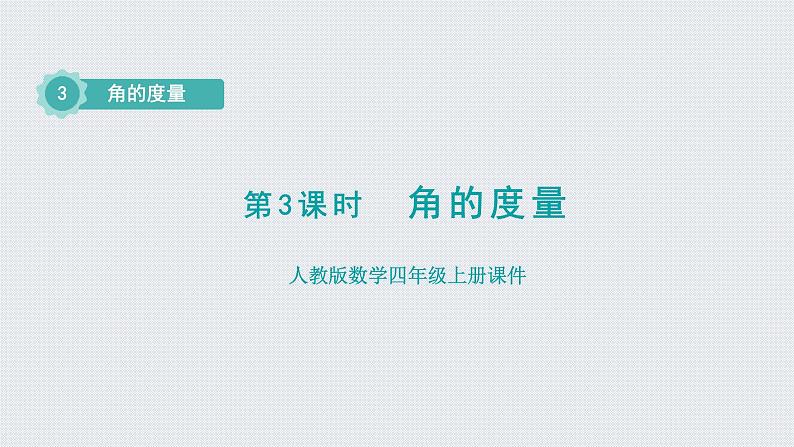 3 角的度量

第3课时　角的度量

人教版数学四年级上册课件